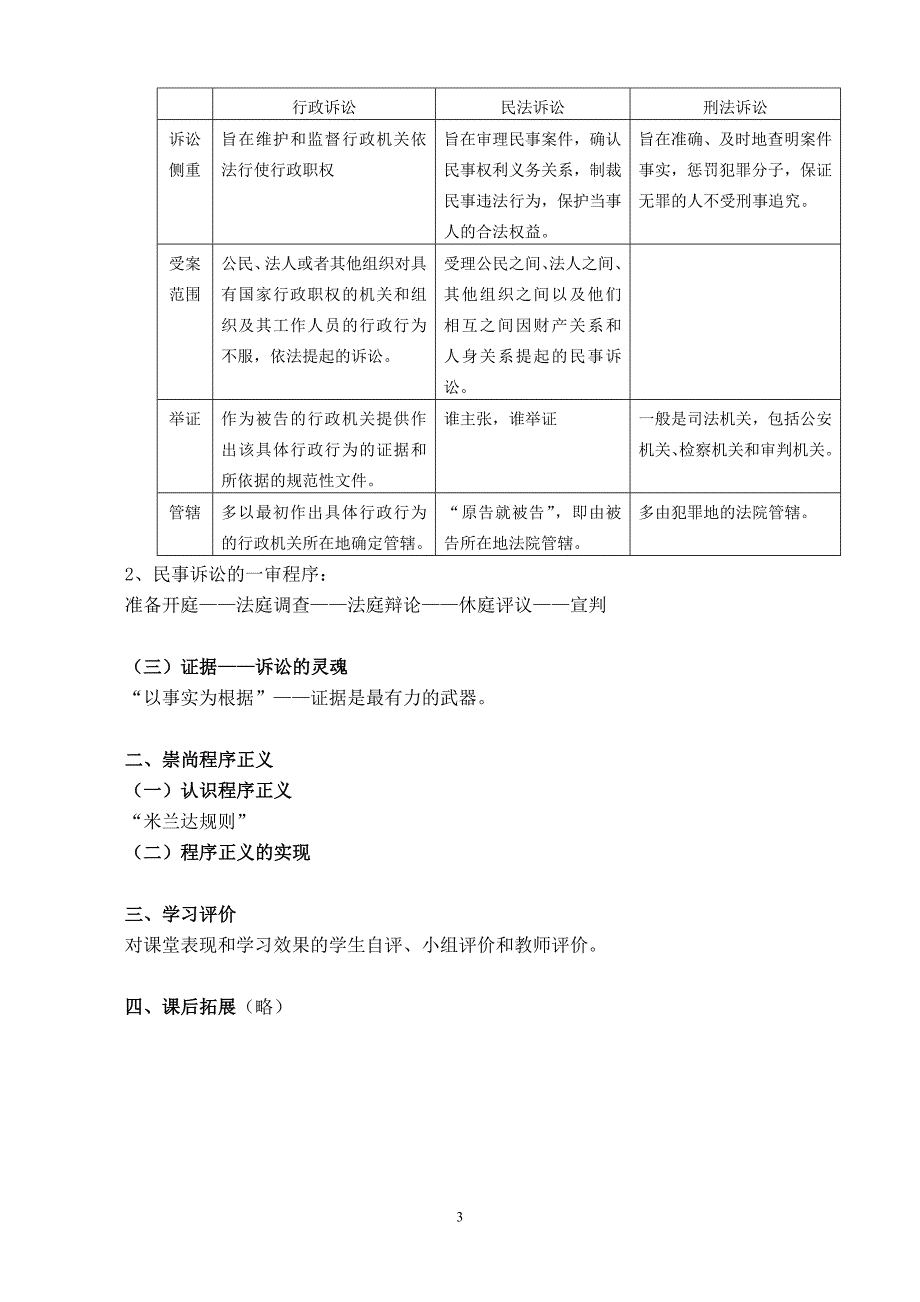 |  | 行政诉讼 | 民法诉讼 | 刑法诉讼 |
|---|---|---|---|
| 诉讼侧重 | 旨在维护和监督行政机关依法行使行政职权 | 旨在审理民事案件，确认民事权利义务关系，制裁民事违法行为，保护当事人的合法权益。 | 旨在准确、及时地查明案件事实，惩罚犯罪分子，保证无罪的人不受刑事追究。 |
| 受案范围 | 公民、法人或者其他组织对具有国家行政职权的机关和组织及其工作人员的行政行为不服，依法提起的诉讼。 | 受理公民之间、法人之间、其他组织之间以及他们相互之间因财产关系和人身关系提起的民事诉讼。 |  |
| 举证 | 作为被告的行政机关提供作出该具体行政行为的证据和所依据的规范性文件。 | 谁主张，谁举证 | 一般是司法机关，包括公安机关、检察机关和审判机关。 |
| 管辖 | 多以最初作出具体行政行为的行政机关所在地确定管辖。 | “原告就被告”，即由被告所在地法院管辖。 | 多由犯罪地的法院管辖。 |

2、民事诉讼的一审程序：
准备开庭——法庭调查——法庭辩论——休庭评议——宣判

（三）证据——诉讼的灵魂
“以事实为根据”——证据是最有力的武器。

二、崇尚程序正义
（一）认识程序正义
“米兰达规则”
（二）程序正义的实现

三、学习评价
对课堂表现和学习效果的学生自评、小组评价和教师评价。

四、课后拓展（略）

3